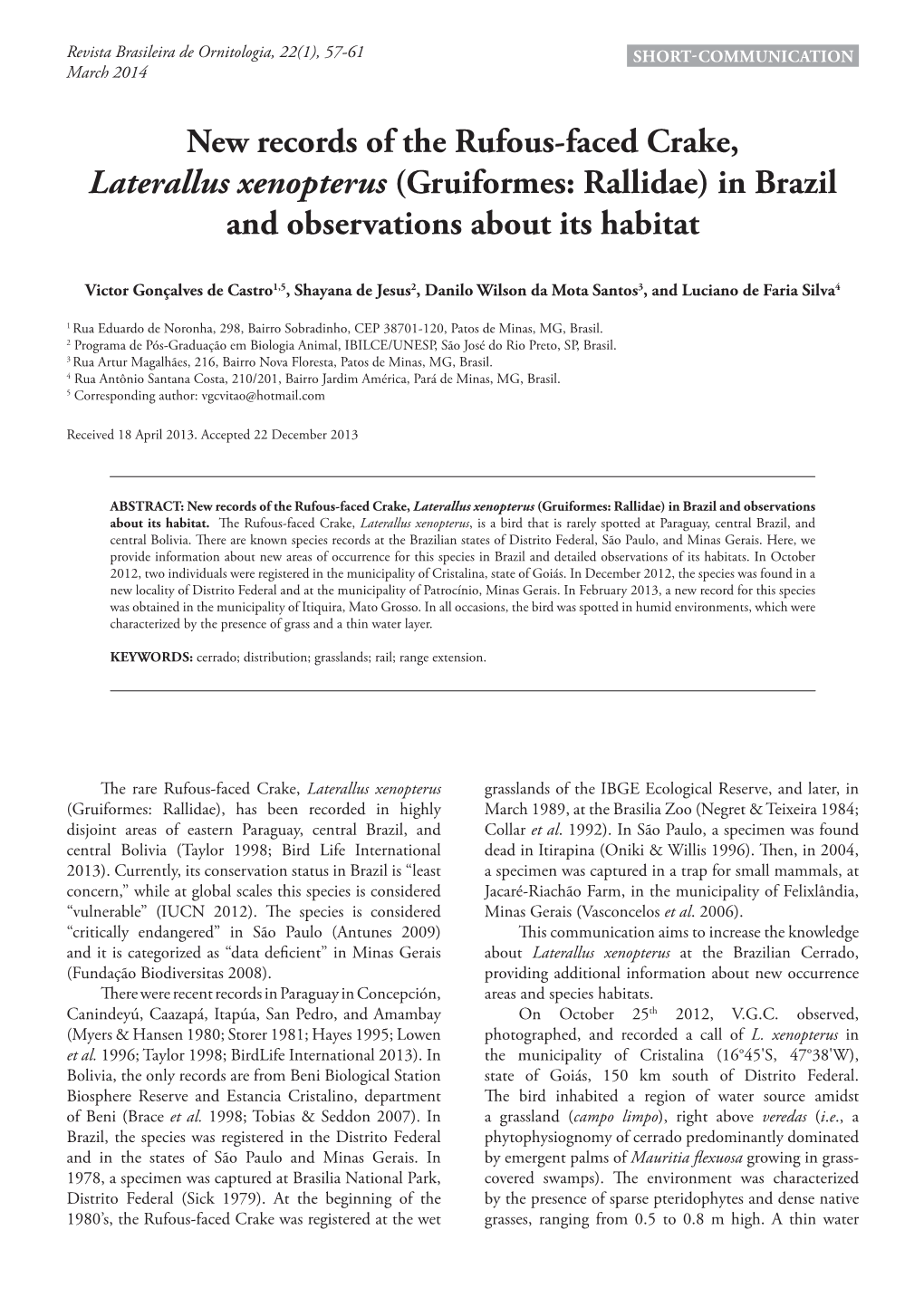 Revista Brasileira de Ornitologia, 22(1), 57-61
March 2014

SHORT-COMMUNICATION

New records of the Rufous-faced Crake, Laterallus xenopterus (Gruiformes: Rallidae) in Brazil and observations about its habitat

Victor Gonçalves de Castro$^{1,5}$, Shayana de Jesus$^{2}$, Danilo Wilson da Mota Santos$^{3}$, and Luciano de Faria Silva$^{4}$

$^{1}$ Rua Eduardo de Noronha, 298, Bairro Sobradinho, CEP 38701-120, Patos de Minas, MG, Brasil.
$^{2}$ Programa de Pós-Graduação em Biologia Animal, IBILCE/UNESP, São José do Rio Preto, SP, Brasil.
$^{3}$ Rua Artur Magalhães, 216, Bairro Nova Floresta, Patos de Minas, MG, Brasil.
$^{4}$ Rua Antônio Santana Costa, 210/201, Bairro Jardim América, Pará de Minas, MG, Brasil.
$^{5}$ Corresponding author: vgcvitao@hotmail.com

Received 18 April 2013. Accepted 22 December 2013

ABSTRACT: New records of the Rufous-faced Crake, Laterallus xenopterus (Gruiformes: Rallidae) in Brazil and observations about its habitat. The Rufous-faced Crake, Laterallus xenopterus, is a bird that is rarely spotted at Paraguay, central Brazil, and central Bolivia. There are known species records at the Brazilian states of Distrito Federal, São Paulo, and Minas Gerais. Here, we provide information about new areas of occurrence for this species in Brazil and detailed observations of its habitats. In October 2012, two individuals were registered in the municipality of Cristalina, state of Goiás. In December 2012, the species was found in a new locality of Distrito Federal and at the municipality of Patrocínio, Minas Gerais. In February 2013, a new record for this species was obtained in the municipality of Itiquira, Mato Grosso. In all occasions, the bird was spotted in humid environments, which were characterized by the presence of grass and a thin water layer.

KEYWORDS: cerrado; distribution; grasslands; rail; range extension.

The rare Rufous-faced Crake, Laterallus xenopterus (Gruiformes: Rallidae), has been recorded in highly disjoint areas of eastern Paraguay, central Brazil, and central Bolivia (Taylor 1998; Bird Life International 2013). Currently, its conservation status in Brazil is “least concern,” while at global scales this species is considered “vulnerable” (IUCN 2012). The species is considered “critically endangered” in São Paulo (Antunes 2009) and it is categorized as “data deficient” in Minas Gerais (Fundação Biodiversitas 2008).

There were recent records in Paraguay in Concepción, Canindeyú, Caazapá, Itapúa, San Pedro, and Amambay (Myers & Hansen 1980; Storer 1981; Hayes 1995; Lowen et al. 1996; Taylor 1998; BirdLife International 2013). In Bolivia, the only records are from Beni Biological Station Biosphere Reserve and Estancia Cristalino, department of Beni (Brace et al. 1998; Tobias & Seddon 2007). In Brazil, the species was registered in the Distrito Federal and in the states of São Paulo and Minas Gerais. In 1978, a specimen was captured at Brasilia National Park, Distrito Federal (Sick 1979). At the beginning of the 1980’s, the Rufous-faced Crake was registered at the wet grasslands of the IBGE Ecological Reserve, and later, in March 1989, at the Brasilia Zoo (Negret & Teixeira 1984; Collar et al. 1992). In São Paulo, a specimen was found dead in Itirapina (Oniki & Willis 1996). Then, in 2004, a specimen was captured in a trap for small mammals, at Jacaré-Riachão Farm, in the municipality of Felixlândia, Minas Gerais (Vasconcelos et al. 2006).

This communication aims to increase the knowledge about Laterallus xenopterus at the Brazilian Cerrado, providing additional information about new occurrence areas and species habitats.

On October 25$^{th}$ 2012, V.G.C. observed, photographed, and recorded a call of L. xenopterus in the municipality of Cristalina (16°45'S, 47°38'W), state of Goiás, 150 km south of Distrito Federal. The bird inhabited a region of water source amidst a grassland (campo limpo), right above veredas (i.e., a phytophysiognomy of cerrado predominantly dominated by emergent palms of Mauritia flexuosa growing in grass-covered swamps). The environment was characterized by the presence of sparse pteridophytes and dense native grasses, ranging from 0.5 to 0.8 m high. A thin water